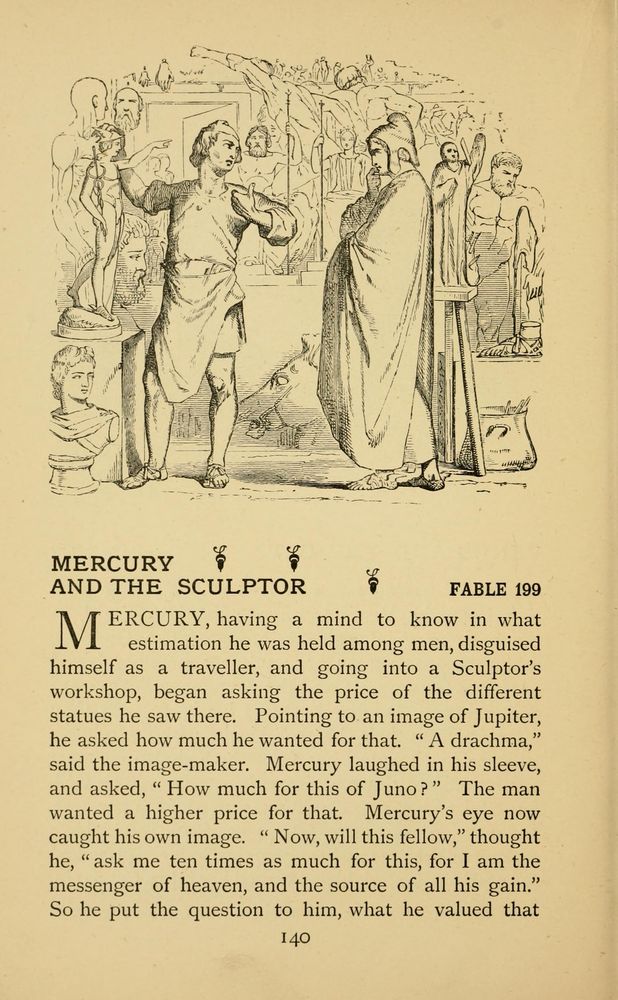 MERCURY
AND THE SCULPTOR

FABLE 199

MERCURY, having a mind to know in what estimation he was held among men, disguised himself as a traveller, and going into a Sculptor's workshop, began asking the price of the different statues he saw there. Pointing to an image of Jupiter, he asked how much he wanted for that. "A drachma," said the image-maker. Mercury laughed in his sleeve, and asked, "How much for this of Juno?" The man wanted a higher price for that. Mercury's eye now caught his own image. "Now, will this fellow," thought he, "ask me ten times as much for this, for I am the messenger of heaven, and the source of all his gain." So he put the question to him, what he valued that

140